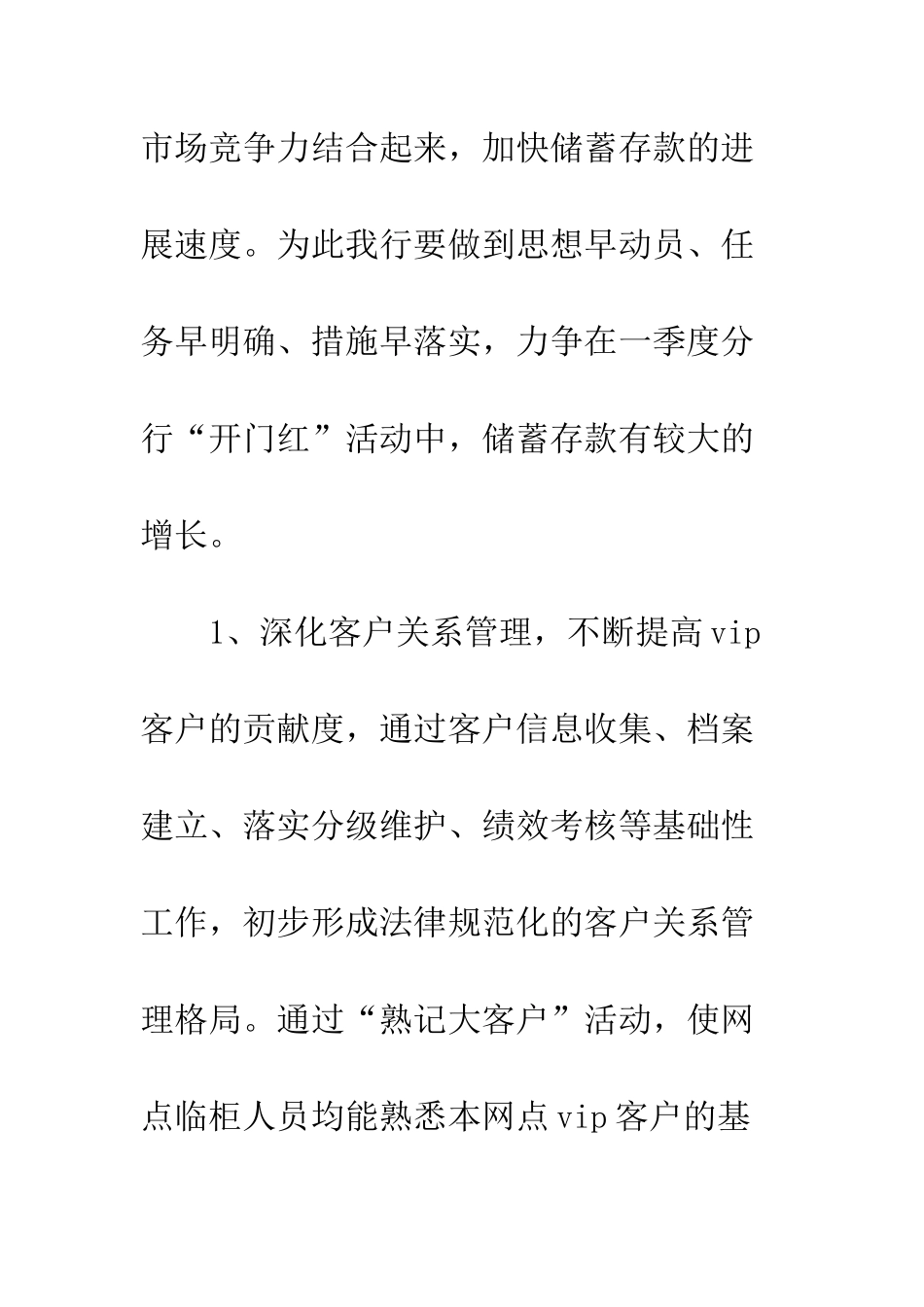 市场竞争力结合起来，加快储蓄存款的进展速度。为此我行要做到思想早动员、任务早明确、措施早落实，力争在一季度分行“开门红”活动中，储蓄存款有较大的增长。

1、深化客户关系管理，不断提高vip客户的贡献度，通过客户信息收集、档案建立、落实分级维护、绩效考核等基础性工作，初步形成法律规范化的客户关系管理格局。通过“熟记大客户”活动，使网点临柜人员均能熟悉本网点vip客户的基